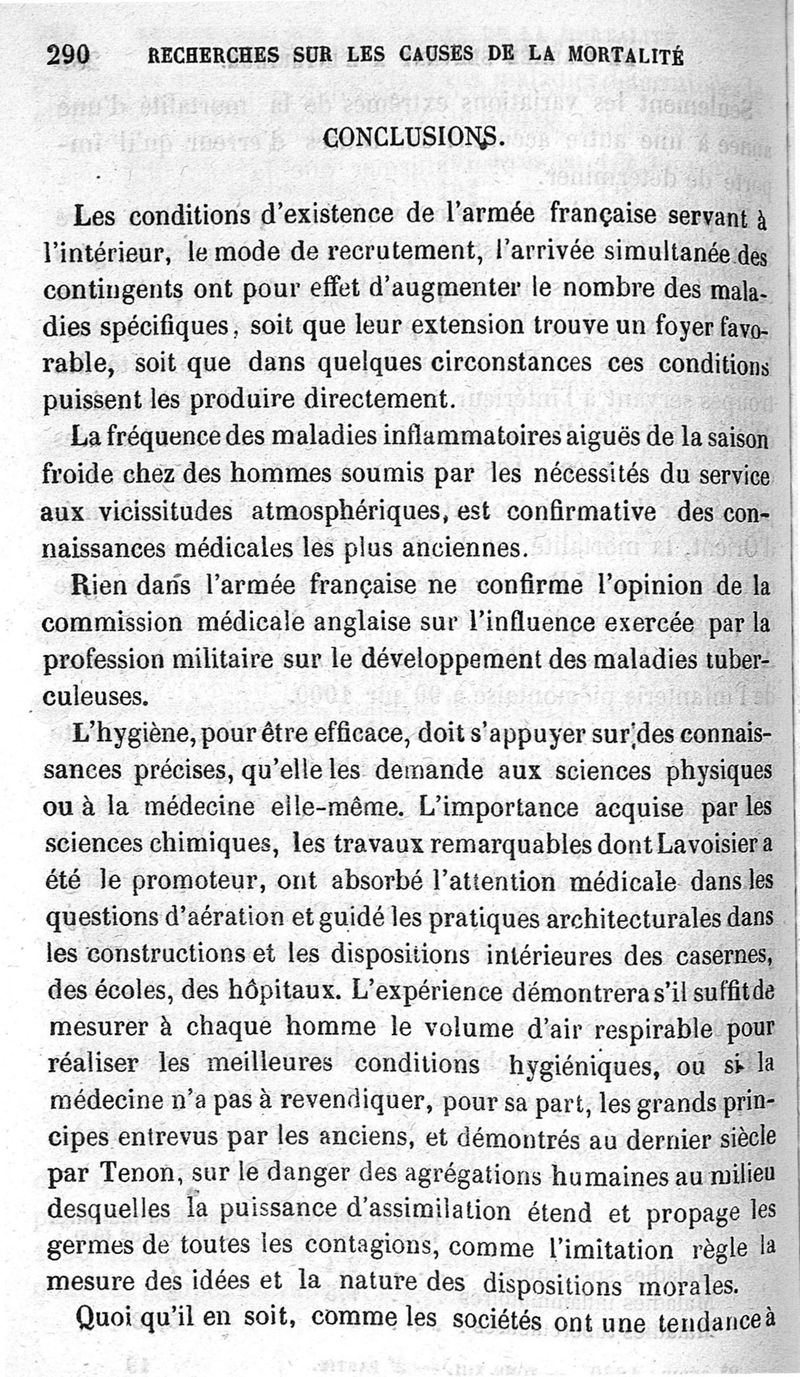 290 RECHERCHES SUR LES CAUSES DE LA MORTALITÉ

CONCLUSIONS.

Les conditions d'existence de l'armée française servant à l'intérieur, le mode de recrutement, l'arrivée simultanée des contingents ont pour effet d'augmenter le nombre des maladies spécifiques, soit que leur extension trouve un foyer favorable, soit que dans quelques circonstances ces conditions puissent les produire directement.

La fréquence des maladies inflammatoires aiguës de la saison froide chez des hommes soumis par les nécessités du service aux vicissitudes atmosphériques, est confirmative des connaissances médicales les plus anciennes.

Rien dans l'armée française ne confirme l'opinion de la commission médicale anglaise sur l'influence exercée par la profession militaire sur le développement des maladies tuberculeuses.

L'hygiène, pour être efficace, doit s'appuyer sur des connaissances précises, qu'elle les demande aux sciences physiques ou à la médecine elle-même. L'importance acquise par les sciences chimiques, les travaux remarquables dont Lavoisier a été le promoteur, ont absorbé l'attention médicale dans les questions d'aération et guidé les pratiques architecturales dans les constructions et les dispositions intérieures des casernes, des écoles, des hôpitaux. L'expérience démontrera s'il suffit de mesurer à chaque homme le volume d'air respirable pour réaliser les meilleures conditions hygiéniques, ou si la médecine n'a pas à revendiquer, pour sa part, les grands principes entrevus par les anciens, et démontrés au dernier siècle par Tenon, sur le danger des agrégations humaines au milieu desquelles la puissance d'assimilation étend et propage les germes de toutes les contagions, comme l'imitation règle la mesure des idées et la nature des dispositions morales.

Quoi qu'il en soit, comme les sociétés ont une tendance à